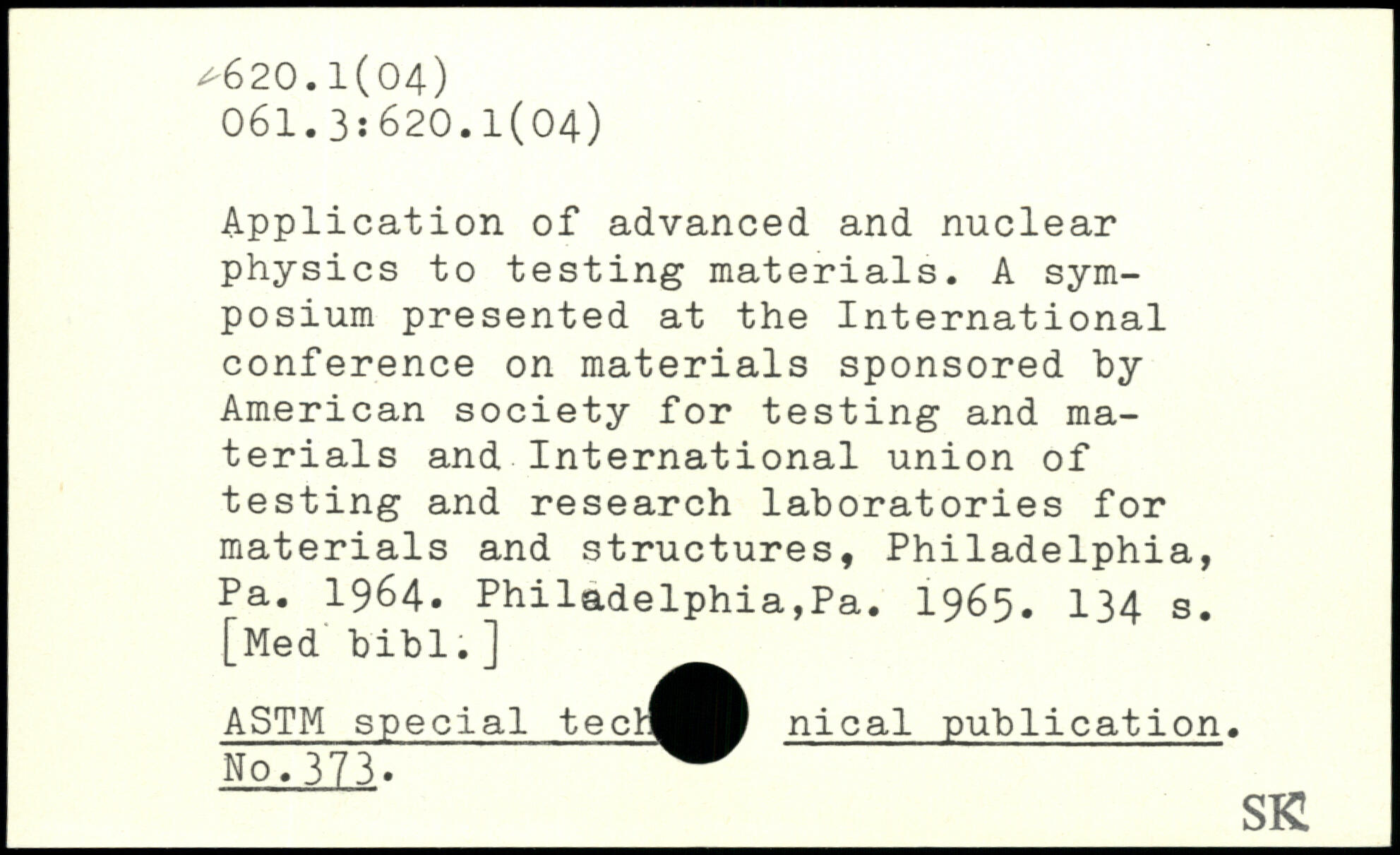 620.1(04)
061.3:620.1(04)

Application of advanced and nuclear physics to testing materials. A symposium presented at the International conference on materials sponsored by American society for testing and materials and International union of testing and research laboratories for materials and structures, Philadelphia, Pa. 1964. Philadelphia,Pa. 1965. 134 s. [Med bibl.]

ASTM special tech nical publication. No.373.

SK